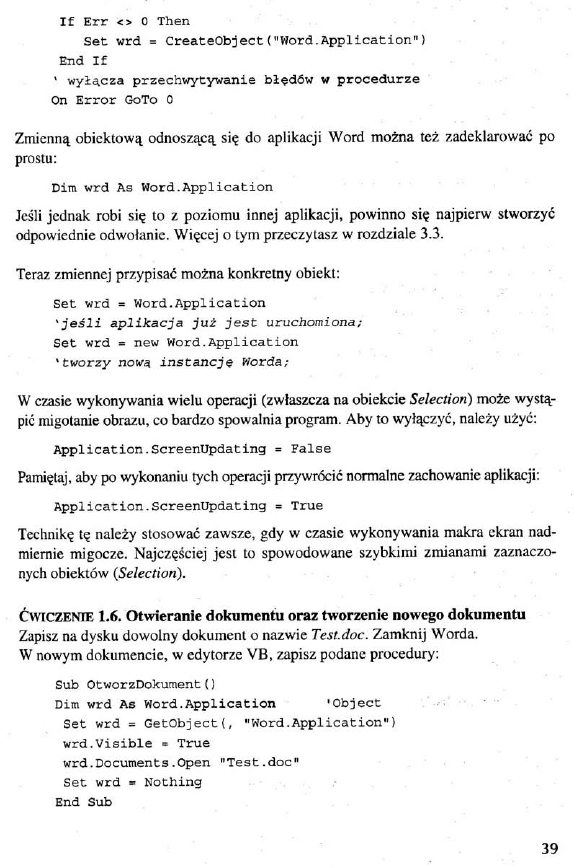 If Err <> 0 Then
  Set wrd = CreateObject("Word.Application")
End If
' wyłącza przechwytywanie błędów w procedurze
On Error GoTo 0

Zmienną obiektową odnoszącą się do aplikacji Word można też zadeklarować po prostu:

Dim wrd As Word.Application

Jeśli jednak robi się to z poziomu innej aplikacji, powinno się najpierw stworzyć odpowiednie odwołanie. Więcej o tym przeczytasz w rozdziale 3.3.

Teraz zmiennej przypisać można konkretny obiekt:

Set wrd = Word.Application
'jeśli aplikacja już jest uruchomiona;
Set wrd = new Word.Application
'tworzy nową instancję Worda;

W czasie wykonywania wielu operacji (zwłaszcza na obiekcie Selection) może wystąpić migotanie obrazu, co bardzo spowalnia program. Aby to wyłączyć, należy użyć:

Application.ScreenUpdating = False

Pamiętaj, aby po wykonaniu tych operacji przywrócić normalne zachowanie aplikacji:

Application.ScreenUpdating = True

Technikę tę należy stosować zawsze, gdy w czasie wykonywania makra ekran nadmiernie migocze. Najczęściej jest to spowodowane szybkimi zmianami zaznaczonych obiektów (Selection).

ĆWICZENIE 1.6. Otwieranie dokumentu oraz tworzenie nowego dokumentu
Zapisz na dysku dowolny dokument o nazwie Test.doc. Zamknij Worda.
W nowym dokumencie, w edytorze VB, zapisz podane procedury:

Sub OtworzDokument()
Dim wrd As Word.Application      'Object
 Set wrd = GetObject(, "Word.Application")
 wrd.Visible = True
 wrd.Documents.Open "Test.doc"
 Set wrd = Nothing
End Sub

39